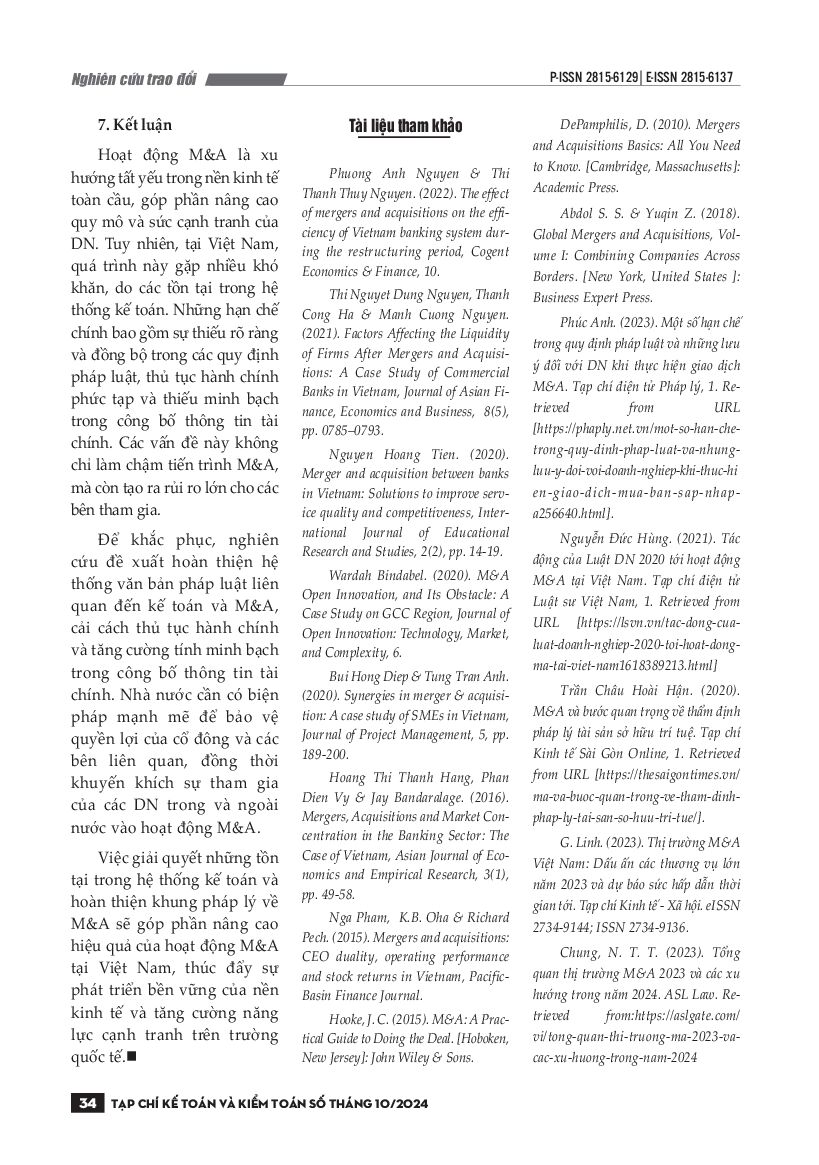 Nghiên cứu trao đổi

P-ISSN 2815-6129 | E-ISSN 2815-6137

7. Kết luận

Hoạt động M&A là xu hướng tất yếu trong nền kinh tế toàn cầu, góp phần nâng cao quy mô và sức cạnh tranh của DN. Tuy nhiên, tại Việt Nam, quá trình này gặp nhiều khó khăn, do các tồn tại trong hệ thống kế toán. Những hạn chế chính bao gồm sự thiếu rõ ràng và đồng bộ trong các quy định pháp luật, thủ tục hành chính phức tạp và thiếu minh bạch trong công bố thông tin tài chính. Các vấn đề này không chỉ làm chậm tiến trình M&A, mà còn tạo ra rủi ro lớn cho các bên tham gia.

Để khắc phục, nghiên cứu đề xuất hoàn thiện hệ thống văn bản pháp luật liên quan đến kế toán và M&A, cải cách thủ tục hành chính và tăng cường tính minh bạch trong công bố thông tin tài chính. Nhà nước cần có biện pháp mạnh mẽ để bảo vệ quyền lợi của cổ đông và các bên liên quan, đồng thời khuyến khích sự tham gia của các DN trong và ngoài nước vào hoạt động M&A.

Việc giải quyết những tồn tại trong hệ thống kế toán và hoàn thiện khung pháp lý về M&A sẽ góp phần nâng cao hiệu quả của hoạt động M&A tại Việt Nam, thúc đẩy sự phát triển bền vững của nền kinh tế và tăng cường năng lực cạnh tranh trên trường quốc tế.■

Tài liệu tham khảo

Phuong Anh Nguyen & Thi Thanh Thuy Nguyen. (2022). The effect of mergers and acquisitions on the efficiency of Vietnam banking system during the restructuring period, Cogent Economics & Finance, 10.

Thi Nguyet Dung Nguyen, Thanh Cong Ha & Manh Cuong Nguyen. (2021). Factors Affecting the Liquidity of Firms After Mergers and Acquisitions: A Case Study of Commercial Banks in Vietnam, Journal of Asian Finance, Economics and Business, 8(5), pp. 0785–0793.

Nguyen Hoang Tien. (2020). Merger and acquisition between banks in Vietnam: Solutions to improve service quality and competitiveness, International Journal of Educational Research and Studies, 2(2), pp. 14-19.

Wardah Bindabel. (2020). M&A Open Innovation, and Its Obstacle: A Case Study on GCC Region, Journal of Open Innovation: Technology, Market, and Complexity, 6.

Bui Hong Diep & Tung Tran Anh. (2020). Synergies in merger & acquisition: A case study of SMEs in Vietnam, Journal of Project Management, 5, pp. 189-200.

Hoang Thi Thanh Hang, Phan Dien Vy & Jay Bandaralage. (2016). Mergers, Acquisitions and Market Concentration in the Banking Sector: The Case of Vietnam, Asian Journal of Economics and Empirical Research, 3(1), pp. 49-58.

Nga Pham, K.B. Oha & Richard Pech. (2015). Mergers and acquisitions: CEO duality, operating performance and stock returns in Vietnam, Pacific-Basin Finance Journal.

Hooke, J. C. (2015). M&A: A Practical Guide to Doing the Deal. [Hoboken, New Jersey]: John Wiley & Sons.

DePamphilis, D. (2010). Mergers and Acquisitions Basics: All You Need to Know. [Cambridge, Massachusetts]: Academic Press.

Abdol S. S. & Yuqin Z. (2018). Global Mergers and Acquisitions, Volume I: Combining Companies Across Borders. [New York, United States ]: Business Expert Press.

Phúc Anh. (2023). Một số hạn chế trong quy định pháp luật và những lưu ý đối với DN khi thực hiện giao dịch M&A. Tạp chí điện tử Pháp lý, 1. Retrieved from URL [https://phaply.net.vn/mot-so-han-che-trong-quy-dinh-phap-luat-va-nhung-luu-y-doi-voi-doanh-nghiep-khi-thuc-hien-giao-dich-mua-ban-sap-nhap-a256640.html].

Nguyễn Đức Hùng. (2021). Tác động của Luật DN 2020 tới hoạt động M&A tại Việt Nam. Tạp chí điện tử Luật sư Việt Nam, 1. Retrieved from URL [https://lsvn.vn/tac-dong-cua-luat-doanh-nghiep-2020-toi-hoat-dong-ma-tai-viet-nam1618389213.html]

Trần Châu Hoài Hận. (2020). M&A và bước quan trọng về thẩm định pháp lý tài sản sở hữu trí tuệ. Tạp chí Kinh tế Sài Gòn Online, 1. Retrieved from URL [https://thesaigontimes.vn/ma-va-buoc-quan-trong-ve-tham-dinh-phap-ly-tai-san-so-huu-tri-tue/].

G. Linh. (2023). Thị trường M&A Việt Nam: Dấu ấn các thương vụ lớn năm 2023 và dự báo sức hấp dẫn thời gian tới. Tạp chí Kinh tế - Xã hội. eISSN 2734-9144; ISSN 2734-9136.

Chung, N. T. T. (2023). Tổng quan thị trường M&A 2023 và các xu hướng trong năm 2024. ASL Law. Retrieved from:https://aslgate.com/vi/tong-quan-thi-truong-ma-2023-va-cac-xu-huong-trong-nam-2024

34 TẠP CHÍ KẾ TOÁN VÀ KIỂM TOÁN SỐ THÁNG 10/2024